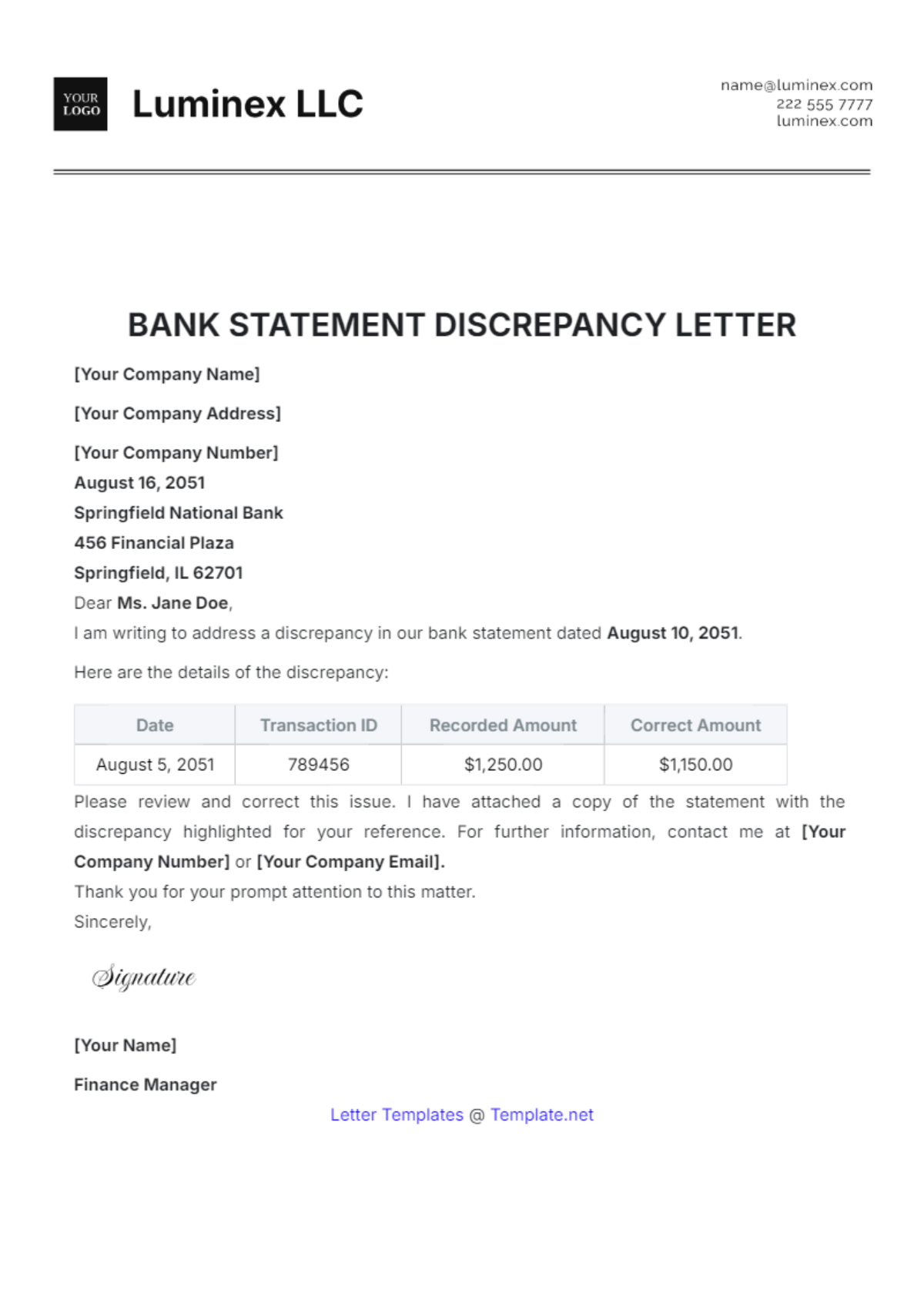 YOUR LOGO

Luminex LLC

name@luminex.com
222 555 7777
luminex.com

BANK STATEMENT DISCREPANCY LETTER

[Your Company Name]

[Your Company Address]

[Your Company Number]
August 16, 2051
Springfield National Bank
456 Financial Plaza
Springfield, IL 62701
Dear Ms. Jane Doe,
I am writing to address a discrepancy in our bank statement dated August 10, 2051.

Here are the details of the discrepancy:

| Date | Transaction ID | Recorded Amount | Correct Amount |
|---|---|---|---|
| August 5, 2051 | 789456 | $1,250.00 | $1,150.00 |

Please review and correct this issue. I have attached a copy of the statement with the discrepancy highlighted for your reference. For further information, contact me at [Your Company Number] or [Your Company Email].
Thank you for your prompt attention to this matter.
Sincerely,

Signature

[Your Name]

Finance Manager

Letter Templates @ Template.net